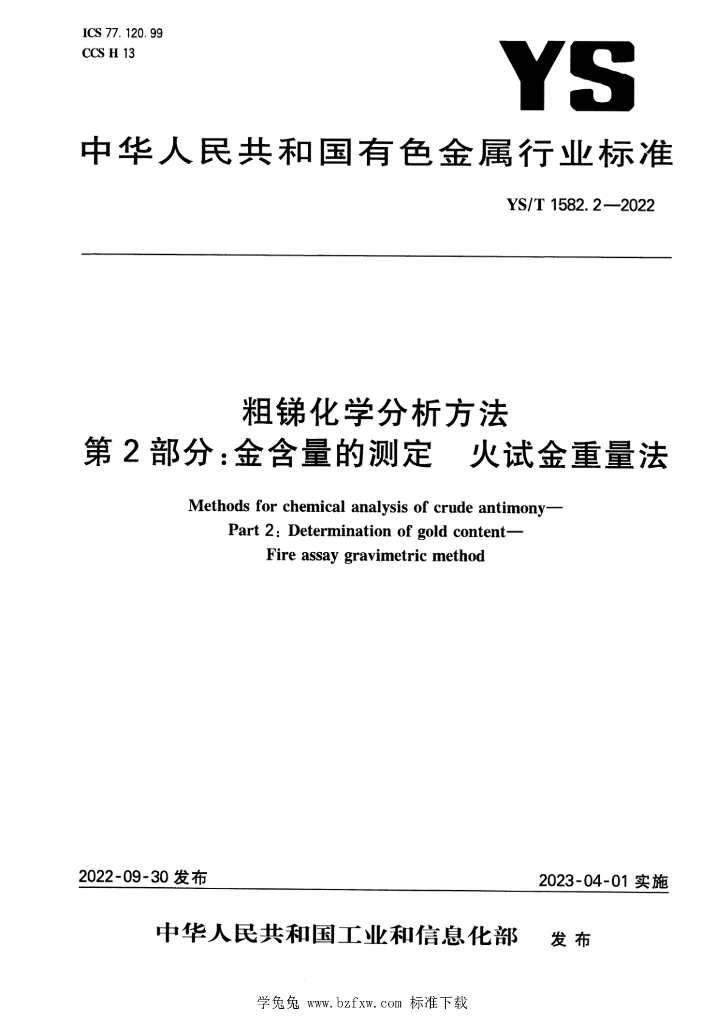 ICS 77.120.99
CCS H 13

YS

中华人民共和国有色金属行业标准

YS/T 1582.2—2022

粗锑化学分析方法
第2部分：金含量的测定　火试金重量法

Methods for chemical analysis of crude antimony—
Part 2: Determination of gold content—
Fire assay gravimetric method

2022-09-30 发布

2023-04-01 实施

中华人民共和国工业和信息化部　发布

学兔兔 www.bzfxw.com 标准下载